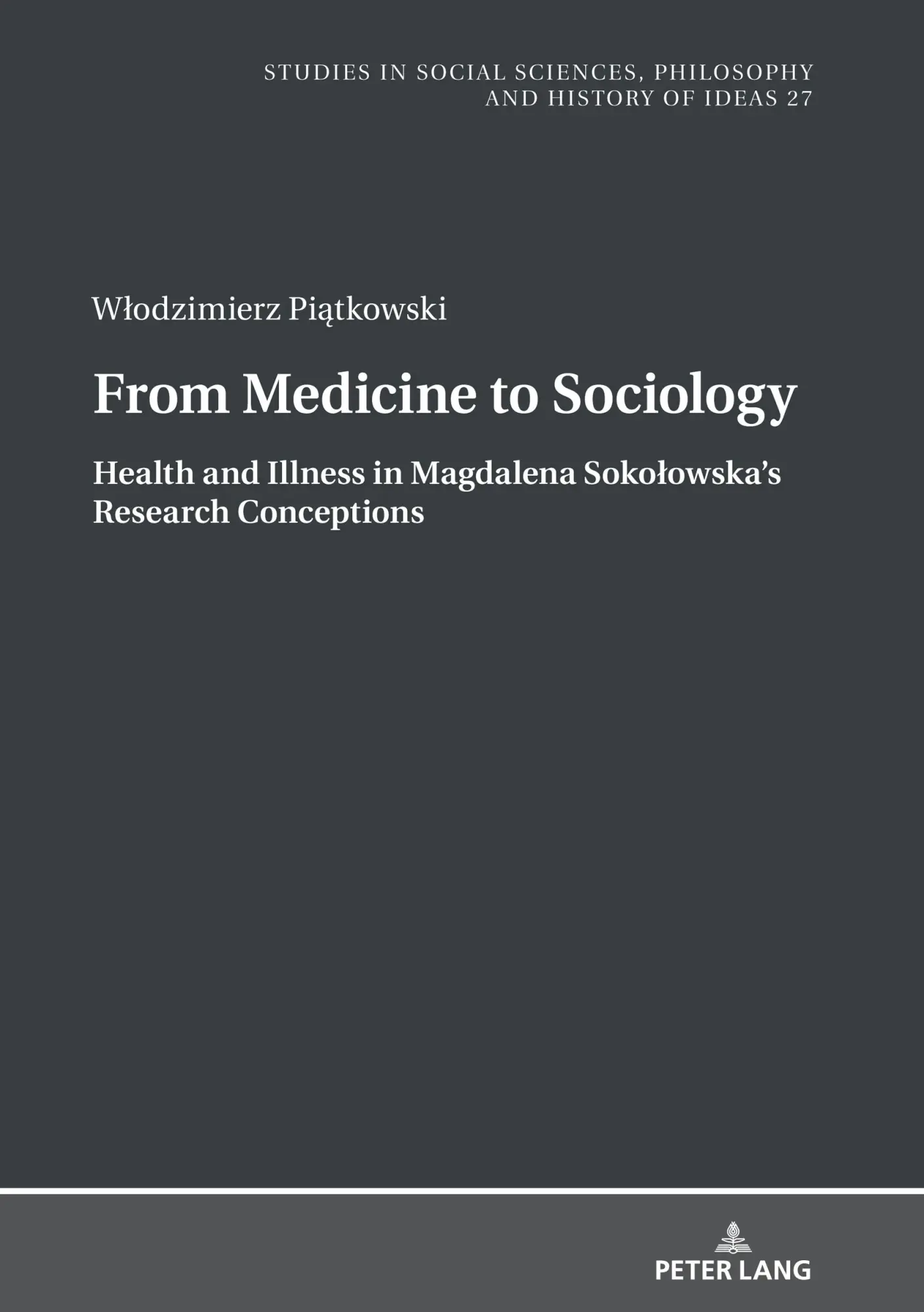 STUDIES IN SOCIAL SCIENCES, PHILOSOPHY AND HISTORY OF IDEAS 27

Włodzimierz Piątkowski

From Medicine to Sociology

Health and Illness in Magdalena Sokołowska's Research Conceptions

PETER LANG